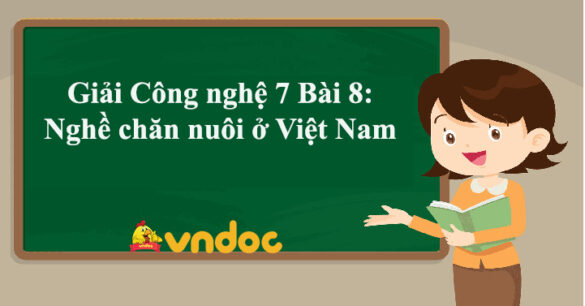 Giải Công nghệ 7 Bài 8:
Nghề chăn nuôi ở Việt Nam

vndoc